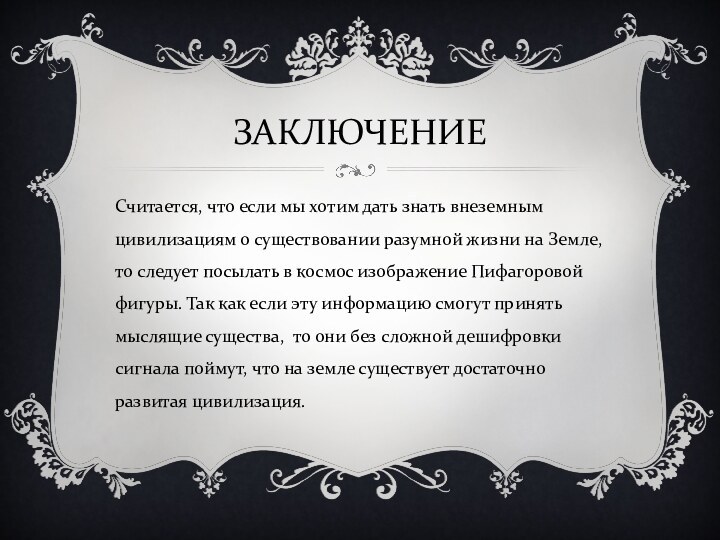 ЗАКЛЮЧЕНИЕ

Считается, что если мы хотим дать знать внеземным цивилизациям о существовании разумной жизни на Земле, то следует посылать в космос изображение Пифагоровой фигуры. Так как если эту информацию смогут принять мыслящие существа, то они без сложной дешифровки сигнала поймут, что на земле существует достаточно развитая цивилизация.